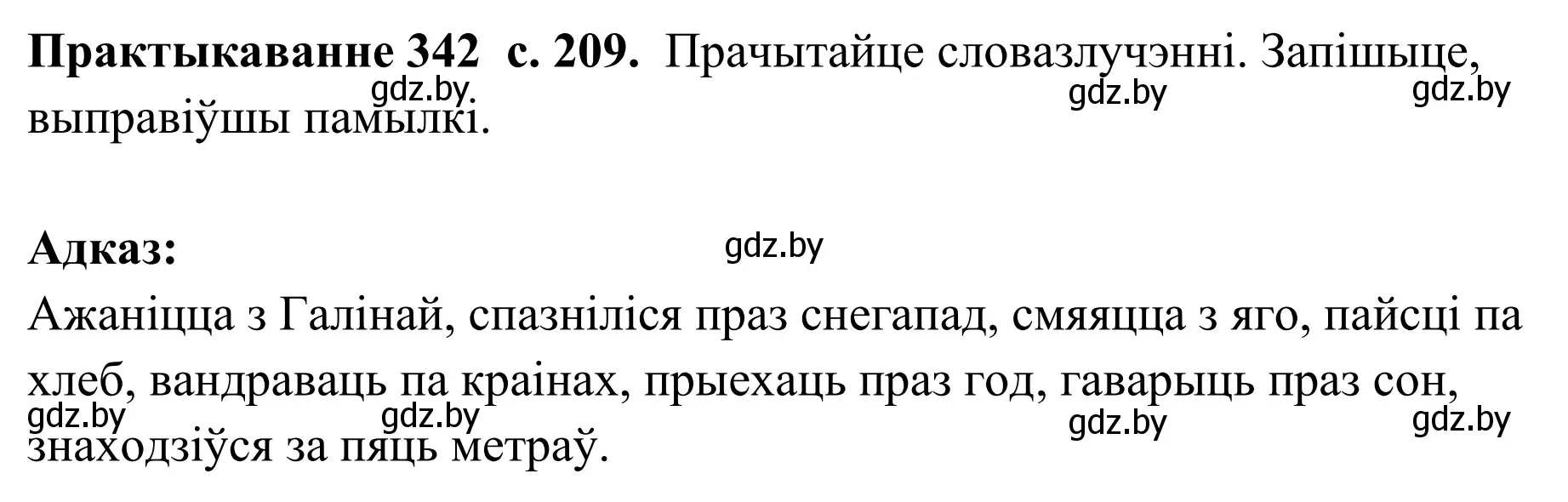 **Практыкаванне 342 с. 209.** Прачытайце словазлучэнні. Запішыце, выправіўшы памылкі.

gdz.by gdz.by gdz.by

**Адказ:**

gdz.by

Ажаніцца з Галінай, спазніліся праз снегапад, смяяцца з яго, пайсці па хлеб, вандраваць па краінах, прыехаць праз год, гаварыць праз сон, знаходзіўся за пяць метраў.

gdz.by gdz.by gdz.by gdz.by